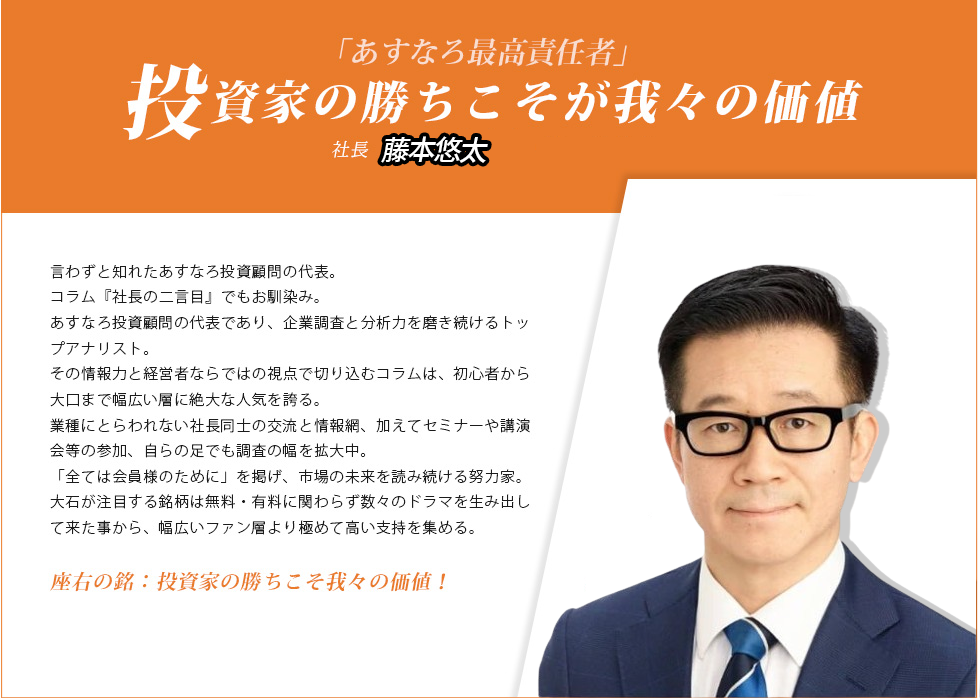 「あすなろ最高責任者」
投資家の勝ちこそが我々の価値
社長 藤本悠太

言わずと知れたあすなろ投資顧問の代表。
コラム『社長の二言目』でもお馴染み。
あすなろ投資顧問の代表であり、企業調査と分析力を磨き続けるトップアナリスト。
その情報力と経営者ならではの視点で切り込むコラムは、初心者から大口まで幅広い層に絶大な人気を誇る。
業種にとらわれない社長同士の交流と情報網、加えてセミナーや講演会等の参加、自らの足でも調査の幅を拡大中。
「全ては会員様のために」を掲げ、市場の未来を読み続ける努力家。
大石が注目する銘柄は無料・有料に関わらず数々のドラマを生み出して来た事から、幅広いファン層より極めて高い支持を集める。

座右の銘：投資家の勝ちこそ我々の価値！